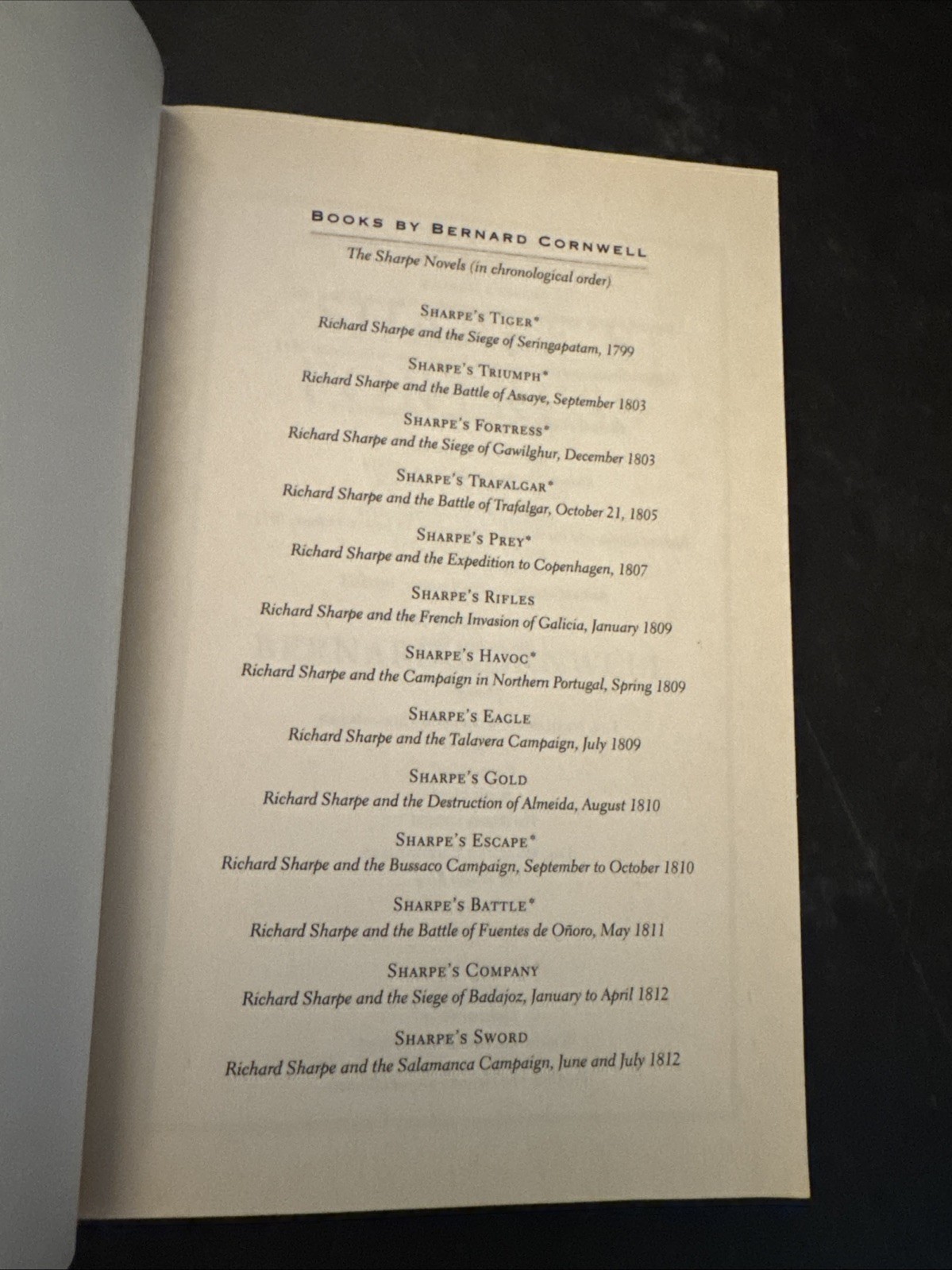 BOOKS BY BERNARD CORNWELL

The Sharpe Novels (in chronological order)

SHARPE'S TIGER*
Richard Sharpe and the Siege of Seringapatam, 1799

SHARPE'S TRIUMPH*
Richard Sharpe and the Battle of Assaye, September 1803

SHARPE'S FORTRESS*
Richard Sharpe and the Siege of Gawilghur, December 1803

SHARPE'S TRAFALGAR*
Richard Sharpe and the Battle of Trafalgar, October 21, 1805

SHARPE'S PREY*
Richard Sharpe and the Expedition to Copenhagen, 1807

SHARPE'S RIFLES
Richard Sharpe and the French Invasion of Galicia, January 1809

SHARPE'S HAVOC*
Richard Sharpe and the Campaign in Northern Portugal, Spring 1809

SHARPE'S EAGLE
Richard Sharpe and the Talavera Campaign, July 1809

SHARPE'S GOLD
Richard Sharpe and the Destruction of Almeida, August 1810

SHARPE'S ESCAPE*
Richard Sharpe and the Bussaco Campaign, September to October 1810

SHARPE'S BATTLE*
Richard Sharpe and the Battle of Fuentes de Oñoro, May 1811

SHARPE'S COMPANY
Richard Sharpe and the Siege of Badajoz, January to April 1812

SHARPE'S SWORD
Richard Sharpe and the Salamanca Campaign, June and July 1812